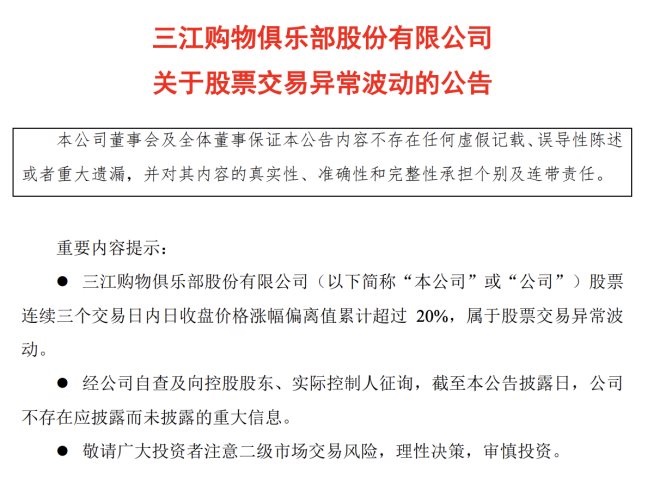 三江购物俱乐部股份有限公司
关于股票交易异常波动的公告

本公司董事会及全体董事保证本公告内容不存在任何虚假记载、误导性陈述或者重大遗漏，并对其内容的真实性、准确性和完整性承担个别及连带责任。

重要内容提示：

● 三江购物俱乐部股份有限公司（以下简称“本公司”或“公司”）股票连续三个交易日内日收盘价格涨幅偏离值累计超过 20%，属于股票交易异常波动。

● 经公司自查及向控股股东、实际控制人征询，截至本公告披露日，公司不存在应披露而未披露的重大信息。

● 敬请广大投资者注意二级市场交易风险，理性决策，审慎投资。